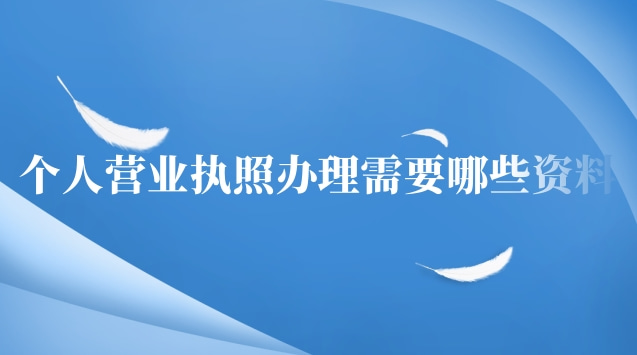 个人营业执照办理需要哪些资料